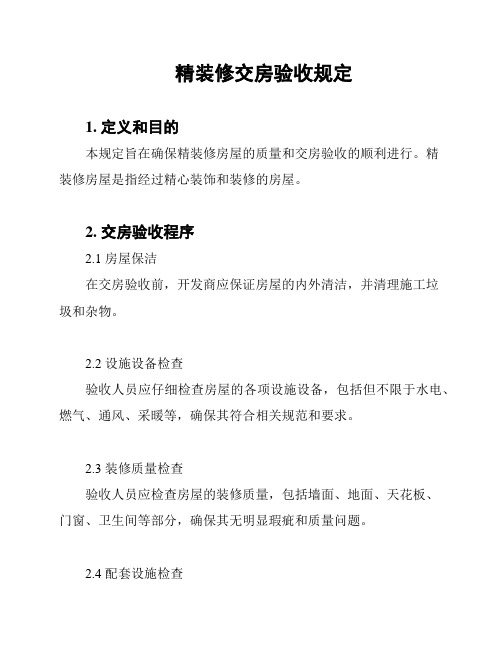 精装修交房验收规定

1. 定义和目的

本规定旨在确保精装修房屋的质量和交房验收的顺利进行。精装修房屋是指经过精心装饰和装修的房屋。

2. 交房验收程序

2.1 房屋保洁

在交房验收前，开发商应保证房屋的内外清洁，并清理施工垃圾和杂物。

2.2 设施设备检查

验收人员应仔细检查房屋的各项设施设备，包括但不限于水电、燃气、通风、采暖等，确保其符合相关规范和要求。

2.3 装修质量检查

验收人员应检查房屋的装修质量，包括墙面、地面、天花板、门窗、卫生间等部分，确保其无明显瑕疵和质量问题。

2.4 配套设施检查